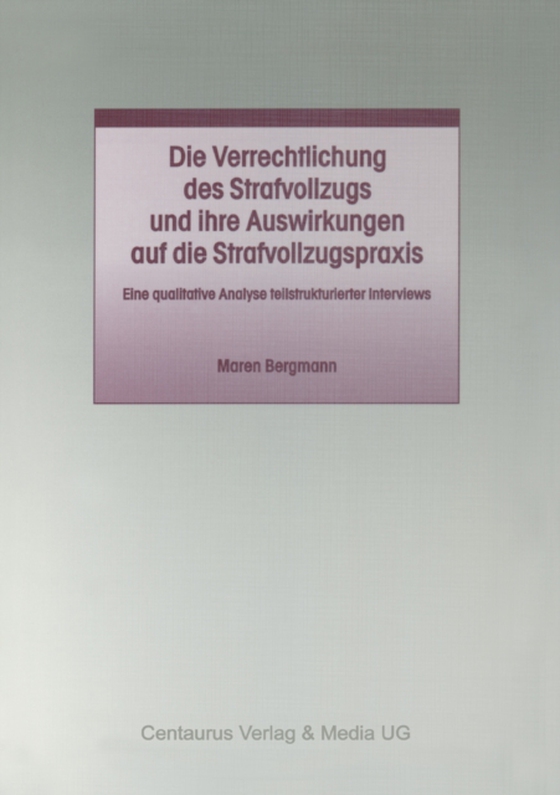 Die Verrechtlichung des Strafvollzugs und ihre Auswirkungen auf die Strafvollzugspraxis

Eine qualitative Analyse teilstrukturierter Interviews

Maren Bergmann

Centaurus Verlag & Media UG